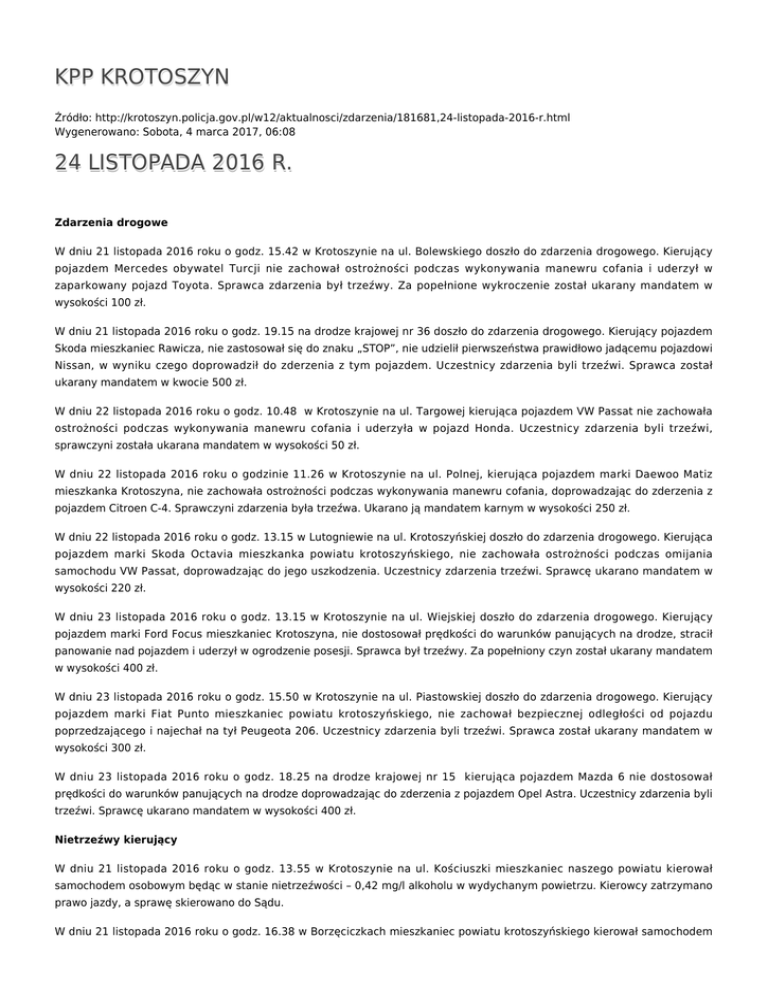 KPP KROTOSZYN

Źródło: http://krotoszyn.policja.gov.pl/w12/aktualnosci/zdarzenia/181681,24-listopada-2016-r.html
Wygenerowano: Sobota, 4 marca 2017, 06:08

24 LISTOPADA 2016 R.

Zdarzenia drogowe

W dniu 21 listopada 2016 roku o godz. 15.42 w Krotoszynie na ul. Bolewskiego doszło do zdarzenia drogowego. Kierujący pojazdem Mercedes obywatel Turcji nie zachował ostrożności podczas wykonywania manewru cofania i uderzył w zaparkowany pojazd Toyota. Sprawca zdarzenia był trzeźwy. Za popełnione wykroczenie został ukarany mandatem w wysokości 100 zł.

W dniu 21 listopada 2016 roku o godz. 19.15 na drodze krajowej nr 36 doszło do zdarzenia drogowego. Kierujący pojazdem Skoda mieszkaniec Rawicza, nie zastosował się do znaku „STOP", nie udzielił pierwszeństwa prawidłowo jadącemu pojazdowi Nissan, w wyniku czego doprowadził do zderzenia z tym pojazdem. Uczestnicy zdarzenia byli trzeźwi. Sprawca został ukarany mandatem w kwocie 500 zł.

W dniu 22 listopada 2016 roku o godz. 10.48 w Krotoszynie na ul. Targowej kierująca pojazdem VW Passat nie zachowała ostrożności podczas wykonywania manewru cofania i uderzyła w pojazd Honda. Uczestnicy zdarzenia byli trzeźwi, sprawczyni została ukarana mandatem w wysokości 50 zł.

W dniu 22 listopada 2016 roku o godzinie 11.26 w Krotoszynie na ul. Polnej, kierująca pojazdem marki Daewoo Matiz mieszkanka Krotoszyna, nie zachowała ostrożności podczas wykonywania manewru cofania, doprowadzając do zderzenia z pojazdem Citroen C-4. Sprawczyni zdarzenia była trzeźwa. Ukarano ją mandatem karnym w wysokości 250 zł.

W dniu 22 listopada 2016 roku o godz. 13.15 w Lutogniewie na ul. Krotoszyńskiej doszło do zdarzenia drogowego. Kierująca pojazdem marki Skoda Octavia mieszkanka powiatu krotoszyńskiego, nie zachowała ostrożności podczas omijania samochodu VW Passat, doprowadzając do jego uszkodzenia. Uczestnicy zdarzenia trzeźwi. Sprawcę ukarano mandatem w wysokości 220 zł.

W dniu 23 listopada 2016 roku o godz. 13.15 w Krotoszynie na ul. Wiejskiej doszło do zdarzenia drogowego. Kierujący pojazdem marki Ford Focus mieszkaniec Krotoszyna, nie dostosował prędkości do warunków panujących na drodze, stracił panowanie nad pojazdem i uderzył w ogrodzenie posesji. Sprawca był trzeźwy. Za popełniony czyn został ukarany mandatem w wysokości 400 zł.

W dniu 23 listopada 2016 roku o godz. 15.50 w Krotoszynie na ul. Piastowskiej doszło do zdarzenia drogowego. Kierujący pojazdem marki Fiat Punto mieszkaniec powiatu krotoszyńskiego, nie zachował bezpiecznej odległości od pojazdu poprzedzającego i najechał na tył Peugeota 206. Uczestnicy zdarzenia byli trzeźwi. Sprawca został ukarany mandatem w wysokości 300 zł.

W dniu 23 listopada 2016 roku o godz. 18.25 na drodze krajowej nr 15 kierująca pojazdem Mazda 6 nie dostosował prędkości do warunków panujących na drodze doprowadzając do zderzenia z pojazdem Opel Astra. Uczestnicy zdarzenia byli trzeźwi. Sprawcę ukarano mandatem w wysokości 400 zł.

Nietrzeźwy kierujący

W dniu 21 listopada 2016 roku o godz. 13.55 w Krotoszynie na ul. Kościuszki mieszkaniec naszego powiatu kierował samochodem osobowym będąc w stanie nietrzeźwości – 0,42 mg/l alkoholu w wydychanym powietrzu. Kierowcy zatrzymano prawo jazdy, a sprawę skierowano do Sądu.

W dniu 21 listopada 2016 roku o godz. 16.38 w Borzęciczkach mieszkaniec powiatu krotoszyńskiego kierował samochodem